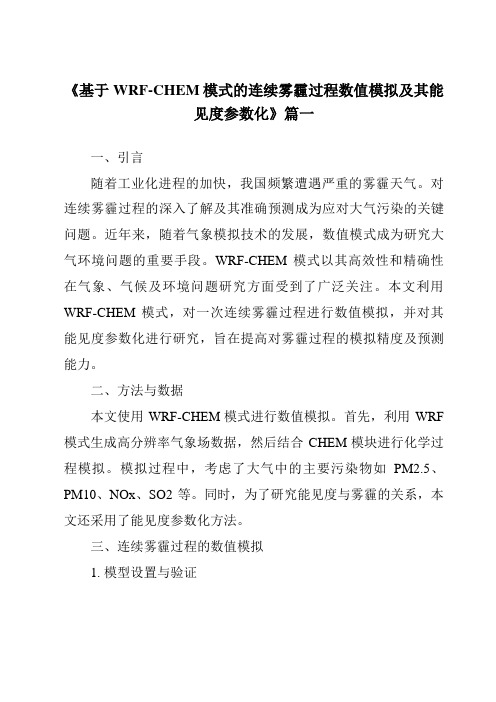 《基于 WRF-CHEM 模式的连续雾霾过程数值模拟及其能见度参数化》篇一

一、引言

随着工业化进程的加快，我国频繁遭遇严重的雾霾天气。对连续雾霾过程的深入了解及其准确预测成为应对大气污染的关键问题。近年来，随着气象模拟技术的发展，数值模式成为研究大气环境问题的重要手段。WRF-CHEM 模式以其高效性和精确性在气象、气候及环境问题研究方面受到了广泛关注。本文利用 WRF-CHEM 模式，对一次连续雾霾过程进行数值模拟，并对其能见度参数化进行研究，旨在提高对雾霾过程的模拟精度及预测能力。

二、方法与数据

本文使用 WRF-CHEM 模式进行数值模拟。首先，利用 WRF 模式生成高分辨率气象场数据，然后结合 CHEM 模块进行化学过程模拟。模拟过程中，考虑了大气中的主要污染物如 PM2.5、PM10、NOx、SO2 等。同时，为了研究能见度与雾霾的关系，本文还采用了能见度参数化方法。

三、连续雾霾过程的数值模拟

1. 模型设置与验证